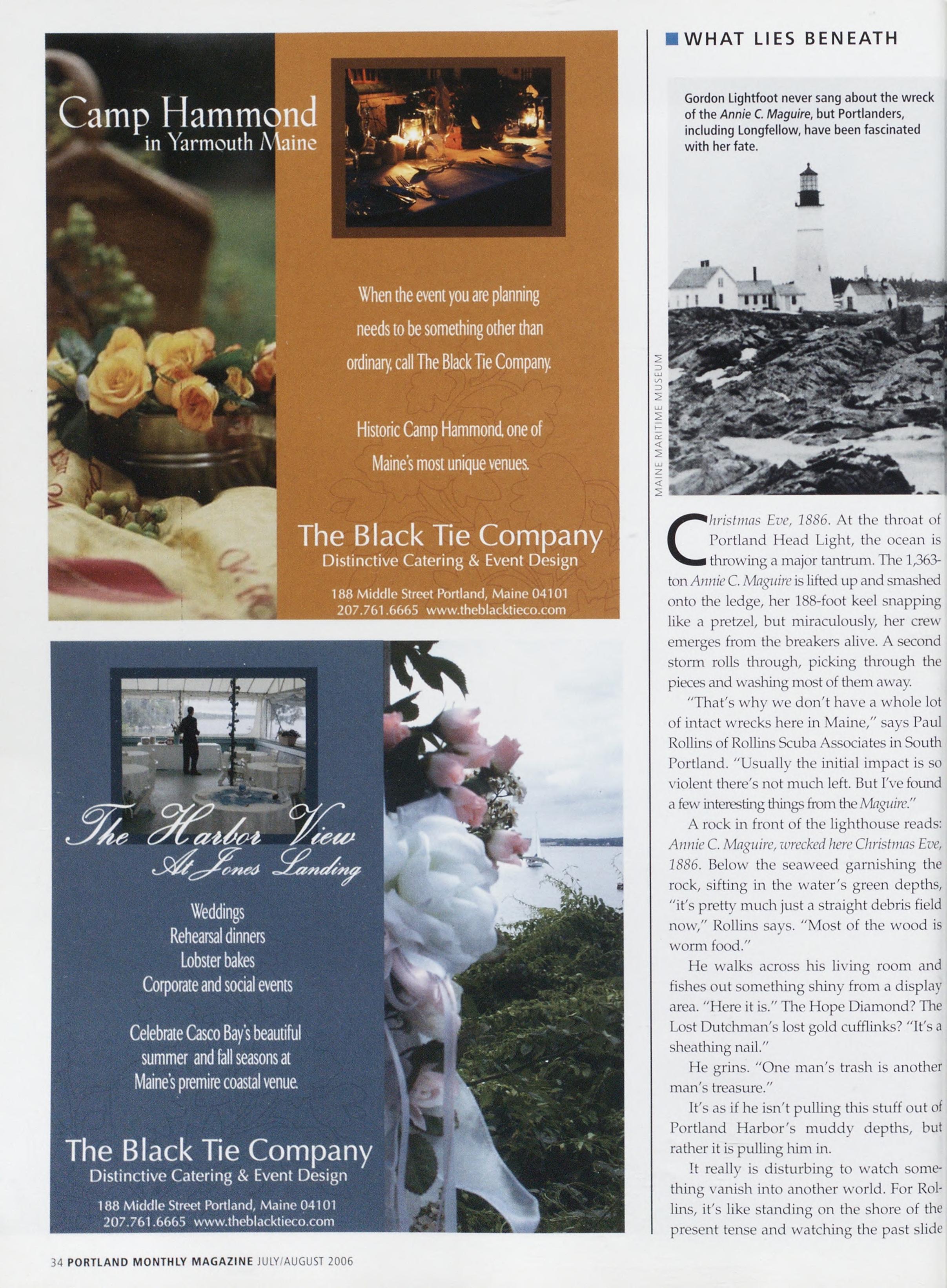 Camp Hammond
in Yarmouth Maine

When the event you are planning needs to be something other than ordinary, call The Black Tie Company.

Historic Camp Hammond, one of Maine's most unique venues.

The Black Tie Company
Distinctive Catering & Event Design

188 Middle Street Portland, Maine 04101
207.761.6665 www.theblacktieco.com

The Harbor View
At Jones Landing

Weddings
Rehearsal dinners
Lobster bakes
Corporate and social events

Celebrate Casco Bay's beautiful summer and fall seasons at Maine's premire coastal venue.

The Black Tie Company
Distinctive Catering & Event Design

188 Middle Street Portland, Maine 04101
207.761.6665 www.theblacktieco.com

WHAT LIES BENEATH

Gordon Lightfoot never sang about the wreck of the Annie C. Maguire, but Portlanders, including Longfellow, have been fascinated with her fate.

MAINE MARITIME MUSEUM

Christmas Eve, 1886. At the throat of Portland Head Light, the ocean is throwing a major tantrum. The 1,363-ton Annie C. Maguire is lifted up and smashed onto the ledge, her 188-foot keel snapping like a pretzel, but miraculously, her crew emerges from the breakers alive. A second storm rolls through, picking through the pieces and washing most of them away.

"That's why we don't have a whole lot of intact wrecks here in Maine," says Paul Rollins of Rollins Scuba Associates in South Portland. "Usually the initial impact is so violent there's not much left. But I've found a few interesting things from the Maguire."

A rock in front of the lighthouse reads: Annie C. Maguire, wrecked here Christmas Eve, 1886. Below the seaweed garnishing the rock, sifting in the water's green depths, "it's pretty much just a straight debris field now," Rollins says. "Most of the wood is worm food."

He walks across his living room and fishes out something shiny from a display area. "Here it is." The Hope Diamond? The Lost Dutchman's lost gold cufflinks? "It's a sheathing nail."

He grins. "One man's trash is another man's treasure."

It's as if he isn't pulling this stuff out of Portland Harbor's muddy depths, but rather it is pulling him in.

It really is disturbing to watch something vanish into another world. For Rollins, it's like standing on the shore of the present tense and watching the past slide

34 PORTLAND MONTHLY MAGAZINE JULY/AUGUST 2006